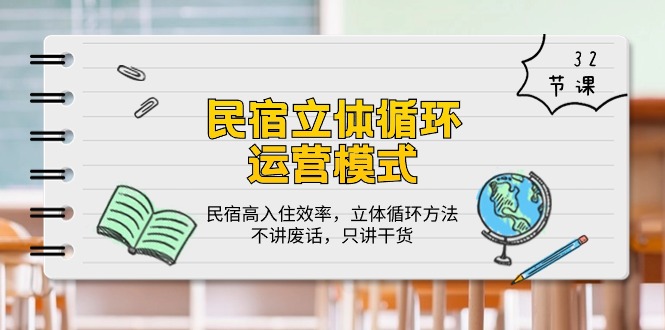 32
节课

民宿立体循环
运营模式

民宿高入住效率，立体循环方法
不讲废话，只讲干货